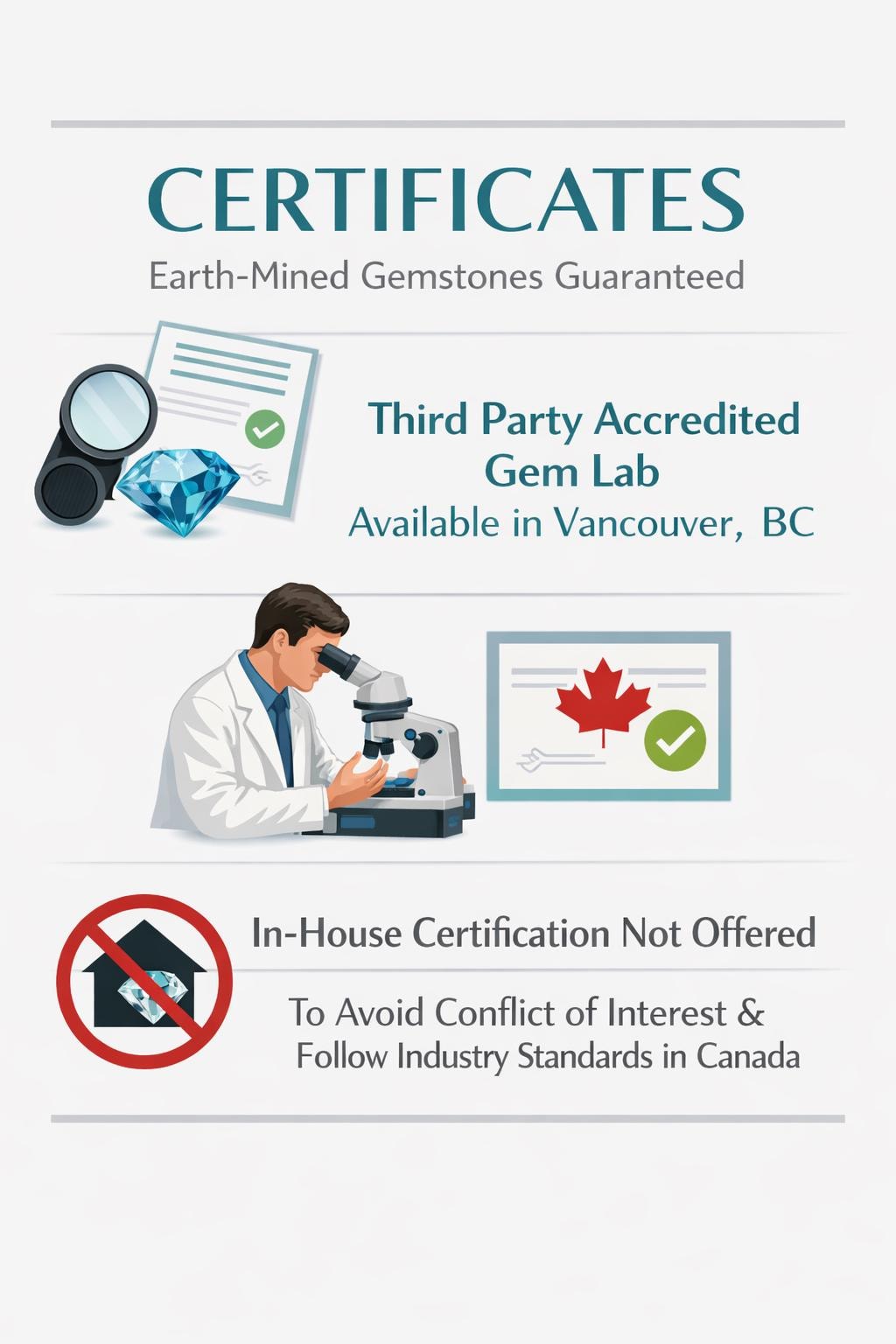 CERTIFICATES

Earth-Mined Gemstones Guaranteed

Third Party Accredited Gem Lab

Available in Vancouver, BC

In-House Certification Not Offered

To Avoid Conflict of Interest & Follow Industry Standards in Canada